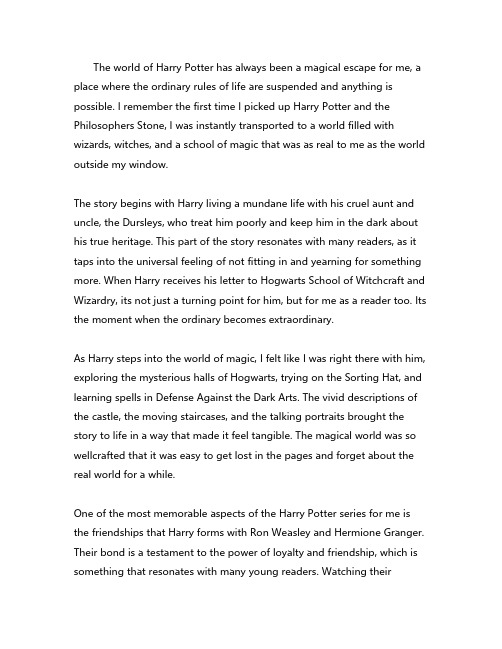 The world of Harry Potter has always been a magical escape for me, a place where the ordinary rules of life are suspended and anything is possible. I remember the first time I picked up Harry Potter and the Philosophers Stone, I was instantly transported to a world filled with wizards, witches, and a school of magic that was as real to me as the world outside my window.

The story begins with Harry living a mundane life with his cruel aunt and uncle, the Dursleys, who treat him poorly and keep him in the dark about his true heritage. This part of the story resonates with many readers, as it taps into the universal feeling of not fitting in and yearning for something more. When Harry receives his letter to Hogwarts School of Witchcraft and Wizardry, its not just a turning point for him, but for me as a reader too. Its the moment when the ordinary becomes extraordinary.

As Harry steps into the world of magic, I felt like I was right there with him, exploring the mysterious halls of Hogwarts, trying on the Sorting Hat, and learning spells in Defense Against the Dark Arts. The vivid descriptions of the castle, the moving staircases, and the talking portraits brought the story to life in a way that made it feel tangible. The magical world was so wellcrafted that it was easy to get lost in the pages and forget about the real world for a while.

One of the most memorable aspects of the Harry Potter series for me is the friendships that Harry forms with Ron Weasley and Hermione Granger. Their bond is a testament to the power of loyalty and friendship, which is something that resonates with many young readers. Watching their